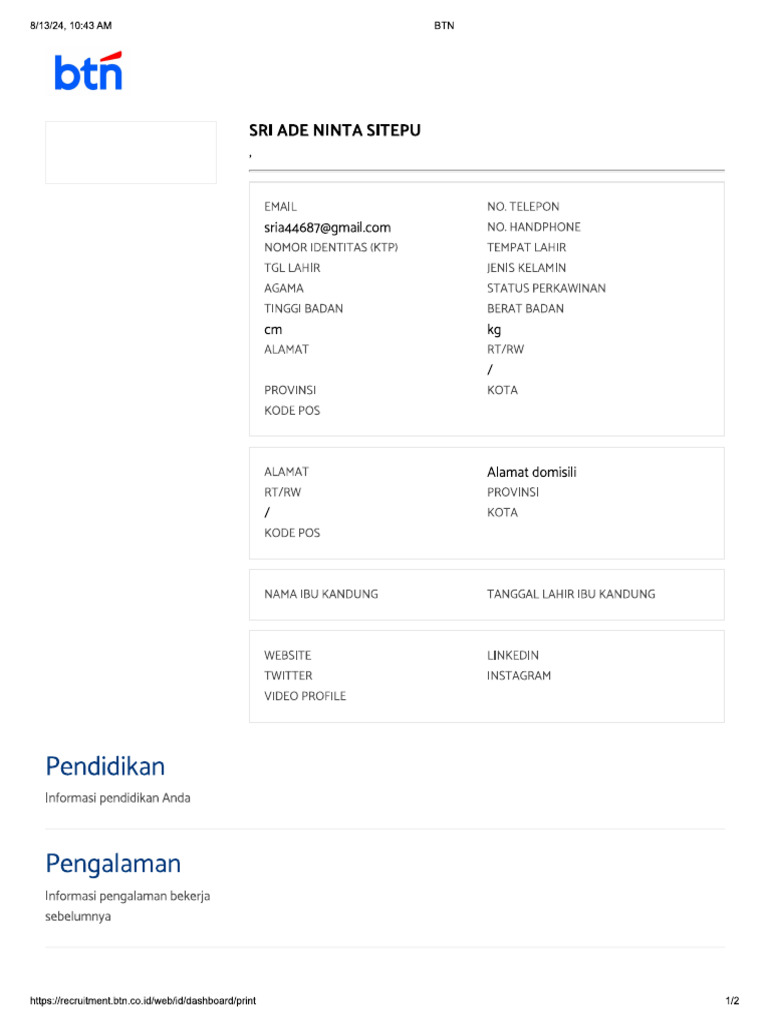 8/13/24, 10:43 AM BTN

btn

SRI ADE NINTA SITEPU
,

EMAIL
sria44687@gmail.com
NOMOR IDENTITAS (KTP)
TGL LAHIR
AGAMA
TINGGI BADAN
cm
ALAMAT

PROVINSI
KODE POS

NO. TELEPON
NO. HANDPHONE
TEMPAT LAHIR
JENIS KELAMIN
STATUS PERKAWINAN
BERAT BADAN
kg
RT/RW
/
KOTA

ALAMAT
RT/RW
/
KODE POS

Alamat domisili
PROVINSI
KOTA

NAMA IBU KANDUNG

TANGGAL LAHIR IBU KANDUNG

WEBSITE
TWITTER
VIDEO PROFILE

LINKEDIN
INSTAGRAM

Pendidikan

Informasi pendidikan Anda

Pengalaman

Informasi pengalaman bekerja sebelumnya

https://recruitment.btn.co.id/web/id/dashboard/print 1/2